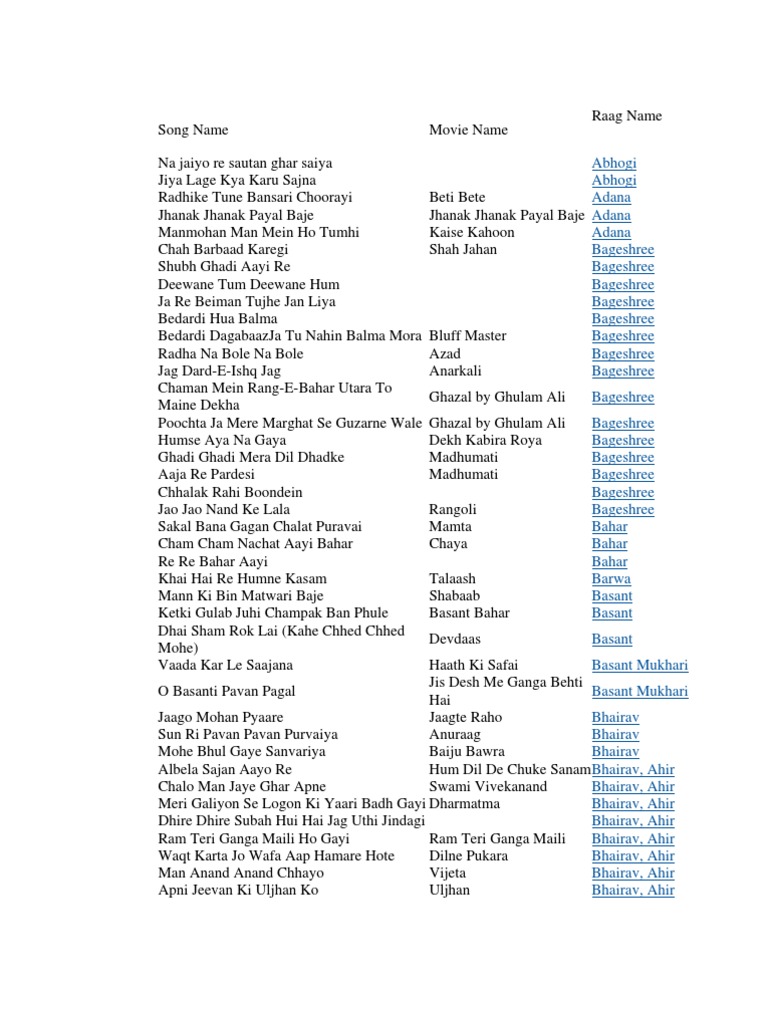 | Song Name | Movie Name | Raag Name |
|---|---|---|
| Na jaiyo re sautan ghar saiya | | Abhogi |
| Jiya Lage Kya Karu Sajna | | Abhogi |
| Radhike Tune Bansari Choorayi | Beti Bete | Adana |
| Jhanak Jhanak Payal Baje | Jhanak Jhanak Payal Baje | Adana |
| Manmohan Man Mein Ho Tumhi | Kaise Kahoon | Adana |
| Chah Barbaad Karegi | Shah Jahan | Bageshree |
| Shubh Ghadi Aayi Re | | Bageshree |
| Deewane Tum Deewane Hum | | Bageshree |
| Ja Re Beiman Tujhe Jan Liya | | Bageshree |
| Bedardi Hua Balma | | Bageshree |
| Bedardi DagabaazJa Tu Nahin Balma Mora | Bluff Master | Bageshree |
| Radha Na Bole Na Bole | Azad | Bageshree |
| Jag Dard-E-Ishq Jag | Anarkali | Bageshree |
| Chaman Mein Rang-E-Bahar Utara To Maine Dekha | Ghazal by Ghulam Ali | Bageshree |
| Poochta Ja Mere Marghat Se Guzarne Wale | Ghazal by Ghulam Ali | Bageshree |
| Humse Aya Na Gaya | Dekh Kabira Roya | Bageshree |
| Ghadi Ghadi Mera Dil Dhadke | Madhumati | Bageshree |
| Aaja Re Pardesi | Madhumati | Bageshree |
| Chhalak Rahi Boondein | | Bageshree |
| Jao Jao Nand Ke Lala | Rangoli | Bageshree |
| Sakal Bana Gagan Chalat Puravai | Mamta | Bahar |
| Cham Cham Nachat Aayi Bahar | Chaya | Bahar |
| Re Re Bahar Aayi | | Bahar |
| Khai Hai Re Humne Kasam | Talaash | Barwa |
| Mann Ki Bin Matwari Baje | Shabaab | Basant |
| Ketki Gulab Juhi Champak Ban Phule | Basant Bahar | Basant |
| Dhai Sham Rok Lai (Kahe Chhed Chhed Mohe) | Devdaas | Basant |
| Vaada Kar Le Saajana | Haath Ki Safai | Basant Mukhari |
| O Basanti Pavan Pagal | Jis Desh Me Ganga Behti Hai | Basant Mukhari |
| Jaago Mohan Pyaare | Jaagte Raho | Bhairav |
| Sun Ri Pavan Pavan Purvaiya | Anuraag | Bhairav |
| Mohe Bhul Gaye Sanvariya | Baiju Bawra | Bhairav |
| Albela Sajan Aayo Re | Hum Dil De Chuke Sanam | Bhairav, Ahir |
| Chalo Man Jaye Ghar Apne | Swami Vivekanand | Bhairav, Ahir |
| Meri Galiyon Se Logon Ki Yaari Badh Gayi | Dharmatma | Bhairav, Ahir |
| Dhire Dhire Subah Hui Hai Jag Uthi Jindagi | | Bhairav, Ahir |
| Ram Teri Ganga Maili Ho Gayi | Ram Teri Ganga Maili | Bhairav, Ahir |
| Waqt Karta Jo Wafa Aap Hamare Hote | Dilne Pukara | Bhairav, Ahir |
| Man Anand Anand Chhayo | Vijeta | Bhairav, Ahir |
| Apni Jeevan Ki Uljhan Ko | Uljhan | Bhairav, Ahir |